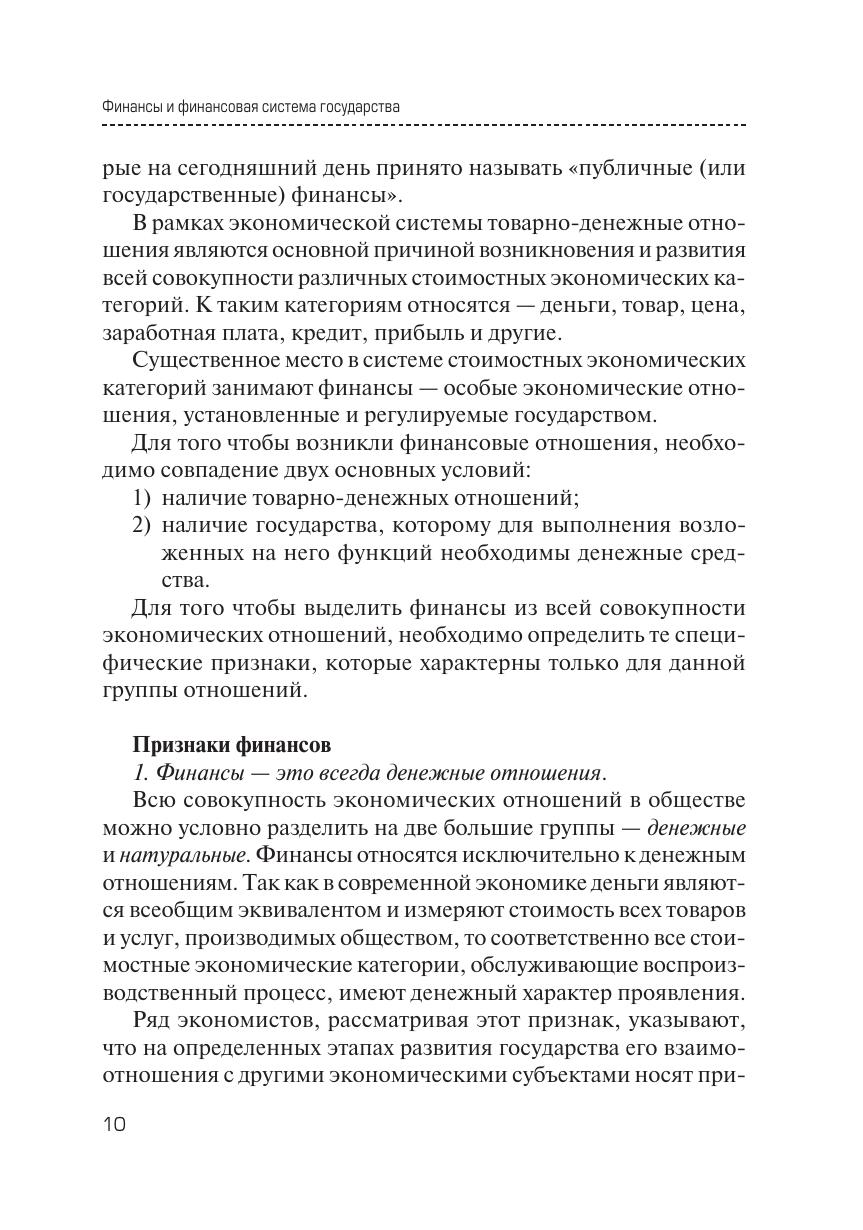 Финансы и финансовая система государства

рые на сегодняшний день принято называть «публичные (или государственные) финансы».

В рамках экономической системы товарно-денежные отношения являются основной причиной возникновения и развития всей совокупности различных стоимостных экономических категорий. К таким категориям относятся — деньги, товар, цена, заработная плата, кредит, прибыль и другие.

Существенное место в системе стоимостных экономических категорий занимают финансы — особые экономические отношения, установленные и регулируемые государством.

Для того чтобы возникли финансовые отношения, необходимо совпадение двух основных условий:
1) наличие товарно-денежных отношений;
2) наличие государства, которому для выполнения возложенных на него функций необходимы денежные средства.

Для того чтобы выделить финансы из всей совокупности экономических отношений, необходимо определить те специфические признаки, которые характерны только для данной группы отношений.

Признаки финансов

1. Финансы — это всегда денежные отношения.

Всю совокупность экономических отношений в обществе можно условно разделить на две большие группы — денежные и натуральные. Финансы относятся исключительно к денежным отношениям. Так как в современной экономике деньги являются всеобщим эквивалентом и измеряют стоимость всех товаров и услуг, производимых обществом, то соответственно все стоимостные экономические категории, обслуживающие воспроизводственный процесс, имеют денежный характер проявления.

Ряд экономистов, рассматривая этот признак, указывают, что на определенных этапах развития государства его взаимоотношения с другими экономическими субъектами носят при-

10